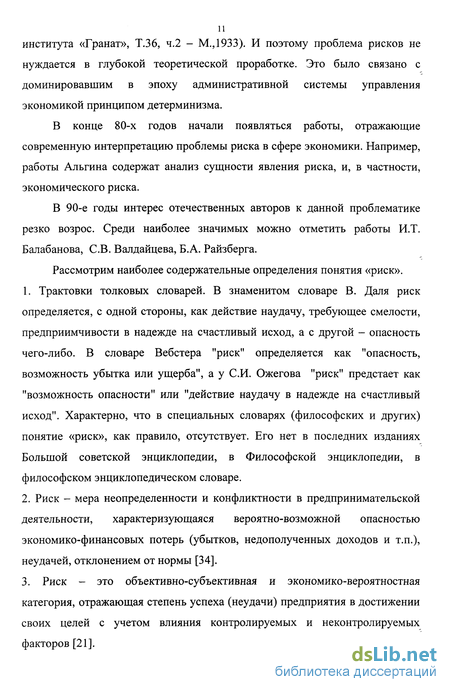 11

института «Гранат», Т.36, ч.2 – М.,1933). И поэтому проблема рисков не нуждается в глубокой теоретической проработке. Это было связано с доминировавшим в эпоху административной системы управления экономикой принципом детерминизма.

В конце 80-х годов начали появляться работы, отражающие современную интерпретацию проблемы риска в сфере экономики. Например, работы Альгина содержат анализ сущности явления риска, и, в частности, экономического риска.

В 90-е годы интерес отечественных авторов к данной проблематике резко возрос. Среди наиболее значимых можно отметить работы И.Т. Балабанова, С.В. Валдайцева, Б.А. Райзберга.

Рассмотрим наиболее содержательные определения понятия «риск».

1. Трактовки толковых словарей. В знаменитом словаре В. Даля риск определяется, с одной стороны, как действие наудачу, требующее смелости, предприимчивости в надежде на счастливый исход, а с другой – опасность чего-либо. В словаре Вебстера "риск" определяется как "опасность, возможность убытка или ущерба", а у С.И. Ожегова "риск" предстает как "возможность опасности" или "действие наудачу в надежде на счастливый исход". Характерно, что в специальных словарях (философских и других) понятие «риск», как правило, отсутствует. Его нет в последних изданиях Большой советской энциклопедии, в Философской энциклопедии, в философском энциклопедическом словаре.

2. Риск – мера неопределенности и конфликтности в предпринимательской деятельности, характеризующаяся вероятно-возможной опасностью экономико-финансовых потерь (убытков, недополученных доходов и т.п.), неудачей, отклонением от нормы [34].

3. Риск – это объективно-субъективная и экономико-вероятностная категория, отражающая степень успеха (неудачи) предприятия в достижении своих целей с учетом влияния контролируемых и неконтролируемых факторов [21].

dsLib.net
библиотека диссертаций